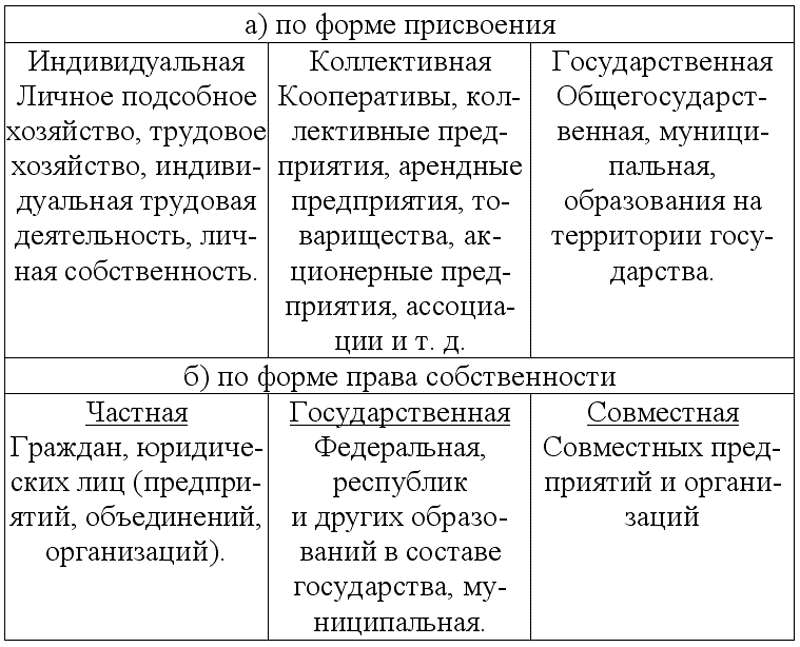 | а) по форме присвоения | | |
|---|---|---|
| Индивидуальная Личное подсобное хозяйство, трудовое хозяйство, индивидуальная трудовая деятельность, личная собственность. | Коллективная Кооперативы, коллективные предприятия, арендные предприятия, товарищества, акционерные предприятия, ассоциации и т. д. | Государственная Общегосударственная, муниципальная, образования на территории государства. |
| б) по форме права собственности | | |
| Частная Граждан, юридических лиц (предприятий, объединений, организаций). | Государственная Федеральная, республик и других образований в составе государства, муниципальная. | Совместная Совместных предприятий и организаций |